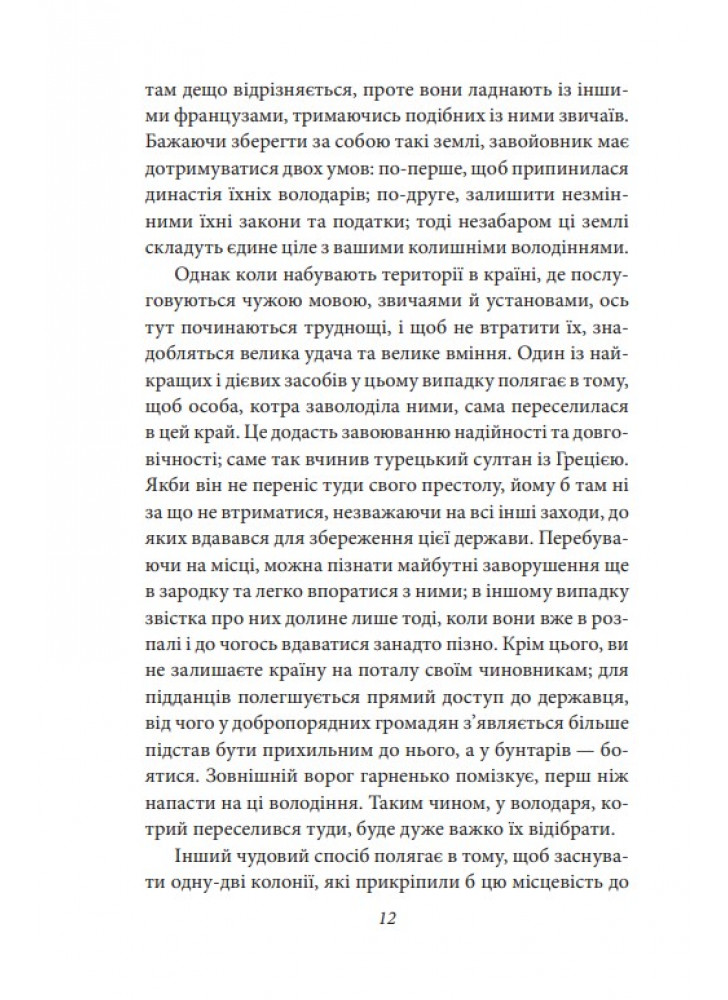 там дещо відрізняється, проте вони ладнають із іншими французами, тримаючись подібних із ними звичаїв. Бажаючи зберегти за собою такі землі, завойовник має дотримуватися двох умов: по-перше, щоб припинилася династія їхніх володарів; по-друге, залишити незмінними їхні закони та податки; тоді незабаром ці землі складуть єдине ціле з вашими колишніми володіннями.

Однак коли набувають території в країні, де послуговуються чужою мовою, звичаями й установами, ось тут починаються труднощі, і щоб не втратити їх, знадобляться велика удача та велике вміння. Один із найкращих і дієвих засобів у цьому випадку полягає в тому, щоб особа, котра заволоділа ними, сама переселилася в цей край. Це додасть завоюванню надійності та довговічності; саме так вчинив турецький султан із Грецією. Якби він не переніс туди свого престолу, йому б там ні за що не втриматися, незважаючи на всі інші заходи, до яких вдавався для збереження цієї держави. Перебуваючи на місці, можна пізнати майбутні заворушення ще в зародку та легко впоратися з ними; в іншому випадку звістка про них долине лише тоді, коли вони вже в розпалі і до чогось вдаватися занадто пізно. Крім цього, ви не залишаєте країну на поталу своїм чиновникам; для підданців полегшується прямий доступ до державця, від чого у добропорядних громадян з'являється більше підстав бути прихильним до нього, а у бунтарів — боятися. Зовнішній ворог гарненько поміркує, перш ніж напасти на ці володіння. Таким чином, у володаря, котрий переселився туди, буде дуже важко їх відібрати.

Інший чудовий спосіб полягає в тому, щоб заснувати одну-дві колонії, які прикріпили б цю місцевість до

12